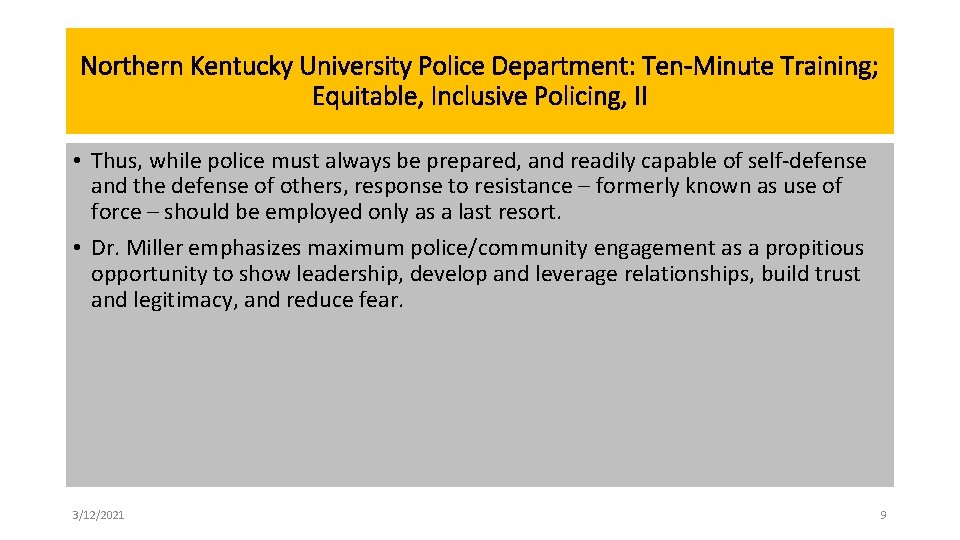 Northern Kentucky University Police Department: Ten-Minute Training; Equitable, Inclusive Policing, II

• Thus, while police must always be prepared, and readily capable of self-defense and the defense of others, response to resistance – formerly known as use of force – should be employed only as a last resort.

• Dr. Miller emphasizes maximum police/community engagement as a propitious opportunity to show leadership, develop and leverage relationships, build trust and legitimacy, and reduce fear.

3/12/2021

9